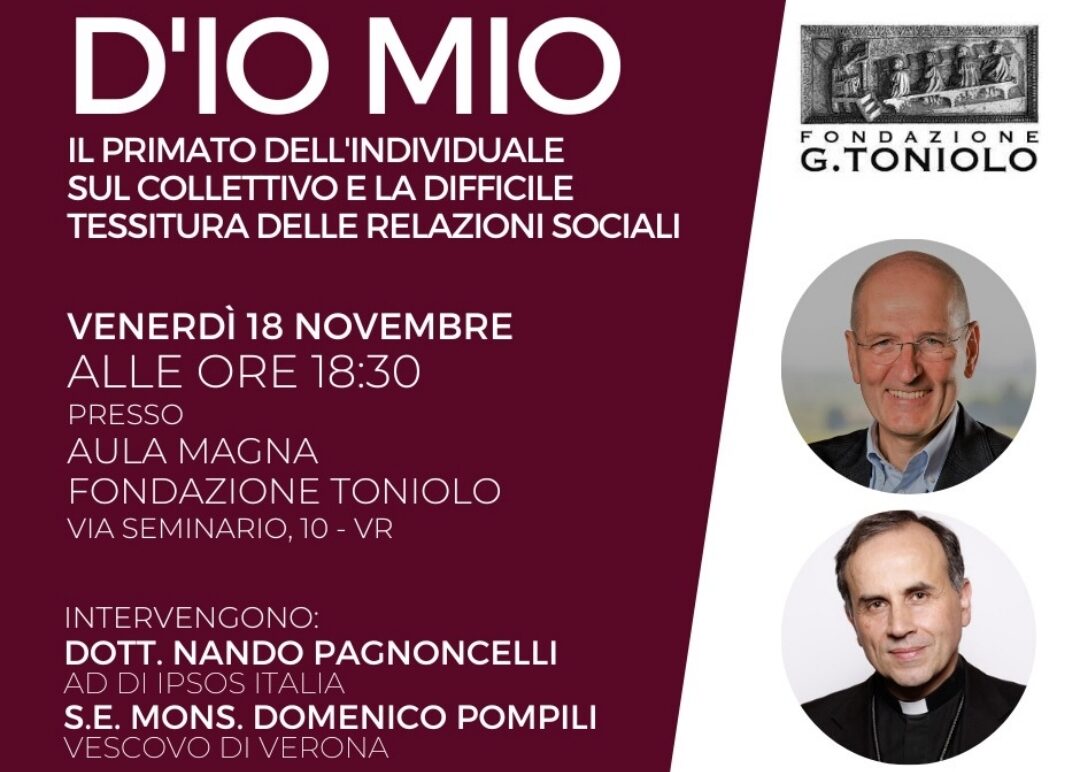 D'IO MIO

IL PRIMATO DELL'INDIVIDUALE
SUL COLLETTIVO E LA DIFFICILE
TESSITURA DELLE RELAZIONI SOCIALI

VENERDÌ 18 NOVEMBRE
ALLE ORE 18:30
PRESSO
AULA MAGNA
FONDAZIONE TONIOLO
VIA SEMINARIO, 10 - VR

INTERVENGONO:
DOTT. NANDO PAGNONCELLI
AD DI IPSOS ITALIA
S.E. MONS. DOMENICO POMPILI
VESCOVO DI VERONA

FONDAZIONE
G.TONIOLO